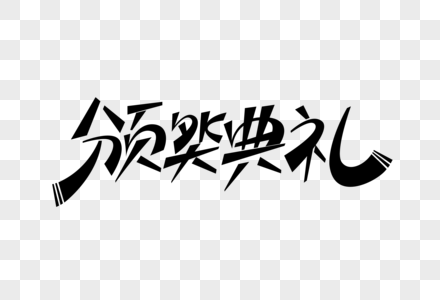 颁奖典礼